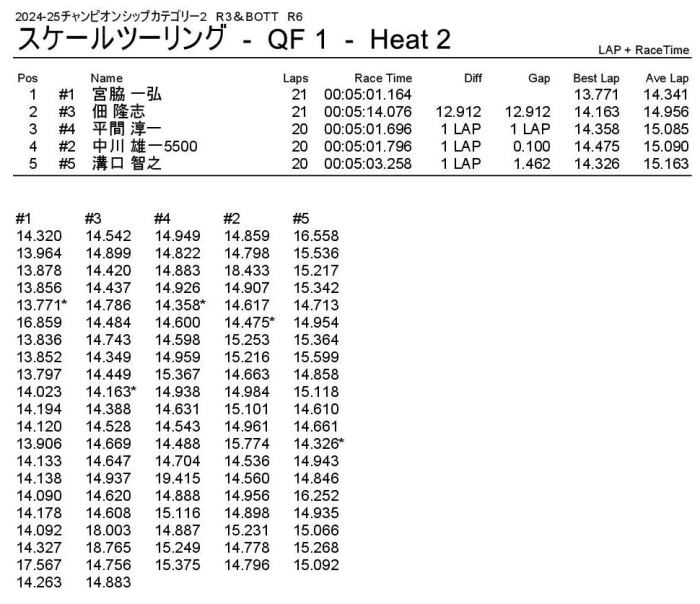 2024-25チャンピオンシップカテゴリー2 R3＆BOTT R6

スケールツーリング - QF 1 - Heat 2

LAP + RaceTime

| Pos | | Name | Laps | Race Time | Diff | Gap | Best Lap | Ave Lap |
|---|---|---|---|---|---|---|---|---|
| 1 | #1 | 宮脇 一弘 | 21 | 00:05:01.164 | | | 13.771 | 14.341 |
| 2 | #3 | 佃 隆志 | 21 | 00:05:14.076 | 12.912 | 12.912 | 14.163 | 14.956 |
| 3 | #4 | 平間 淳一 | 20 | 00:05:01.696 | 1 LAP | 1 LAP | 14.358 | 15.085 |
| 4 | #2 | 中川 雄一5500 | 20 | 00:05:01.796 | 1 LAP | 0.100 | 14.475 | 15.090 |
| 5 | #5 | 溝口 智之 | 20 | 00:05:03.258 | 1 LAP | 1.462 | 14.326 | 15.163 |

| #1 | #3 | #4 | #2 | #5 |
|---|---|---|---|---|
| 14.320 | 14.542 | 14.949 | 14.859 | 16.558 |
| 13.964 | 14.899 | 14.822 | 14.798 | 15.536 |
| 13.878 | 14.420 | 14.883 | 18.433 | 15.217 |
| 13.856 | 14.437 | 14.926 | 14.907 | 15.342 |
| 13.771* | 14.786 | 14.358* | 14.617 | 14.713 |
| 16.859 | 14.484 | 14.600 | 14.475* | 14.954 |
| 13.836 | 14.743 | 14.598 | 15.253 | 15.364 |
| 13.852 | 14.349 | 14.959 | 15.216 | 15.599 |
| 13.797 | 14.449 | 15.367 | 14.663 | 14.858 |
| 14.023 | 14.163* | 14.938 | 14.984 | 15.118 |
| 14.194 | 14.388 | 14.631 | 15.101 | 14.610 |
| 14.120 | 14.528 | 14.543 | 14.961 | 14.661 |
| 13.906 | 14.669 | 14.488 | 15.774 | 14.326* |
| 14.133 | 14.647 | 14.704 | 14.536 | 14.943 |
| 14.138 | 14.937 | 19.415 | 14.560 | 14.846 |
| 14.090 | 14.620 | 14.888 | 14.956 | 16.252 |
| 14.178 | 14.608 | 15.116 | 14.898 | 14.935 |
| 14.092 | 18.003 | 14.887 | 15.231 | 15.066 |
| 14.327 | 18.765 | 15.249 | 14.778 | 15.268 |
| 17.567 | 14.756 | 15.375 | 14.796 | 15.092 |
| 14.263 | 14.883 | | | |